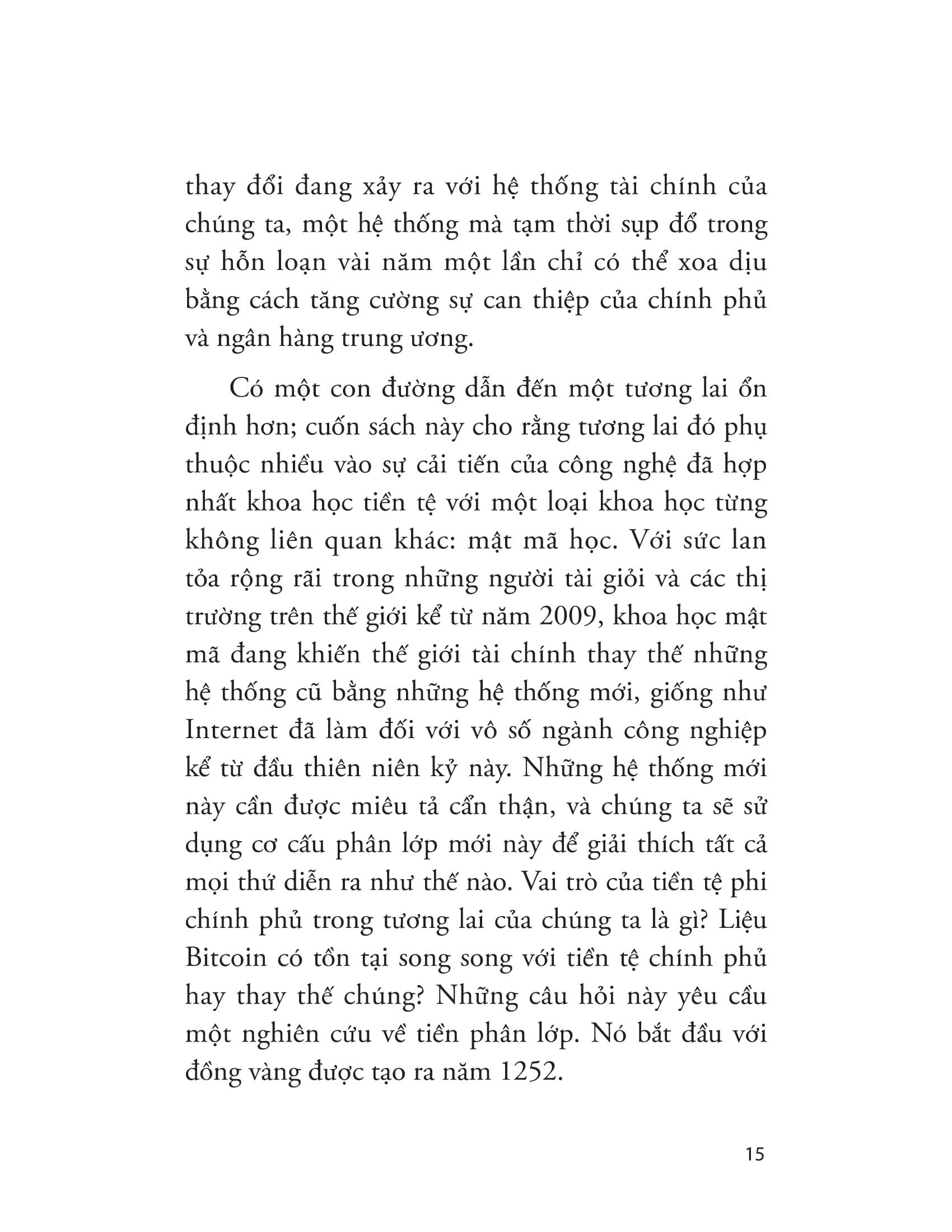 thay đổi đang xảy ra với hệ thống tài chính của chúng ta, một hệ thống mà tạm thời sụp đổ trong sự hỗn loạn vài năm một lần chỉ có thể xoa dịu bằng cách tăng cường sự can thiệp của chính phủ và ngân hàng trung ương.

Có một con đường dẫn đến một tương lai ổn định hơn; cuốn sách này cho rằng tương lai đó phụ thuộc nhiều vào sự cải tiến của công nghệ đã hợp nhất khoa học tiền tệ với một loại khoa học từng không liên quan khác: mật mã học. Với sức lan tỏa rộng rãi trong những người tài giỏi và các thị trường trên thế giới kể từ năm 2009, khoa học mật mã đang khiến thế giới tài chính thay thế những hệ thống cũ bằng những hệ thống mới, giống như Internet đã làm đối với vô số ngành công nghiệp kể từ đầu thiên niên kỷ này. Những hệ thống mới này cần được miêu tả cẩn thận, và chúng ta sẽ sử dụng cơ cấu phân lớp mới này để giải thích tất cả mọi thứ diễn ra như thế nào. Vai trò của tiền tệ phi chính phủ trong tương lai của chúng ta là gì? Liệu Bitcoin có tồn tại song song với tiền tệ chính phủ hay thay thế chúng? Những câu hỏi này yêu cầu một nghiên cứu về tiền phân lớp. Nó bắt đầu với đồng vàng được tạo ra năm 1252.

15